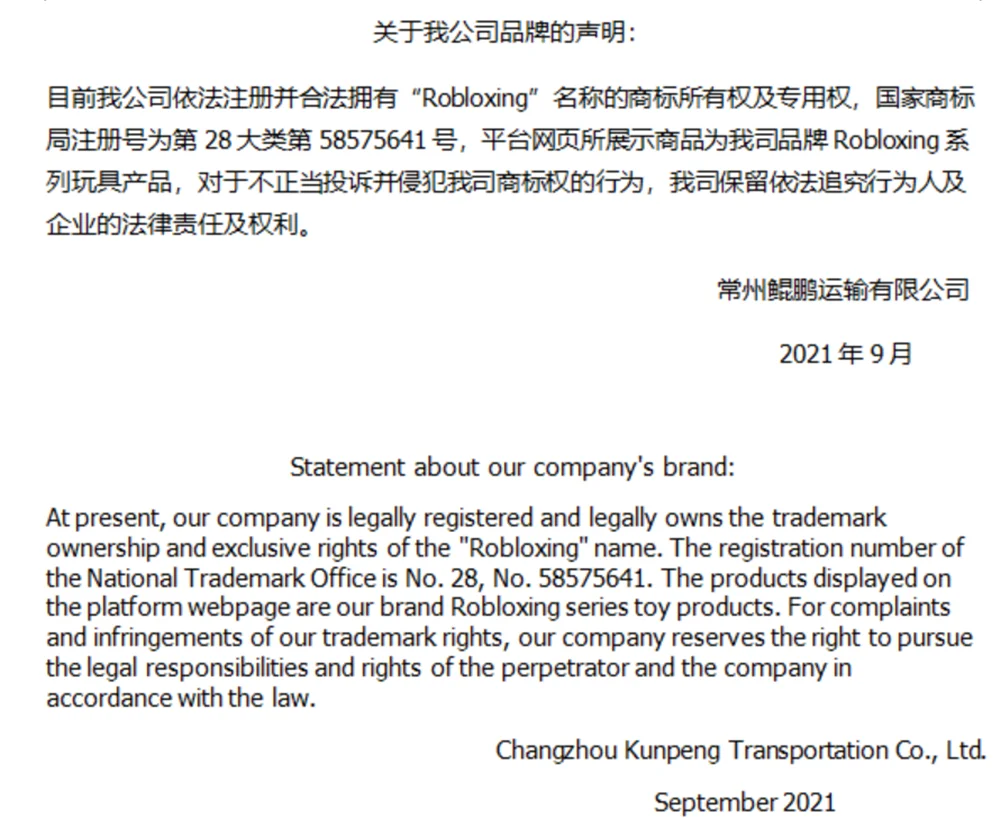 关于我公司品牌的声明：

目前我公司依法注册并合法拥有“Robloxing”名称的商标所有权及专用权，国家商标局注册号为第 28 大类第 58575641 号，平台网页所展示商品为我司品牌 Robloxing 系列玩具产品，对于不正当投诉并侵犯我司商标权的行为，我司保留依法追究行为人及企业的法律责任及权利。

常州鲲鹏运输有限公司

2021 年 9 月

Statement about our company's brand:

At present, our company is legally registered and legally owns the trademark ownership and exclusive rights of the "Robloxing" name. The registration number of the National Trademark Office is No. 28, No. 58575641. The products displayed on the platform webpage are our brand Robloxing series toy products. For complaints and infringements of our trademark rights, our company reserves the right to pursue the legal responsibilities and rights of the perpetrator and the company in accordance with the law.

Changzhou Kunpeng Transportation Co., Ltd.

September 2021